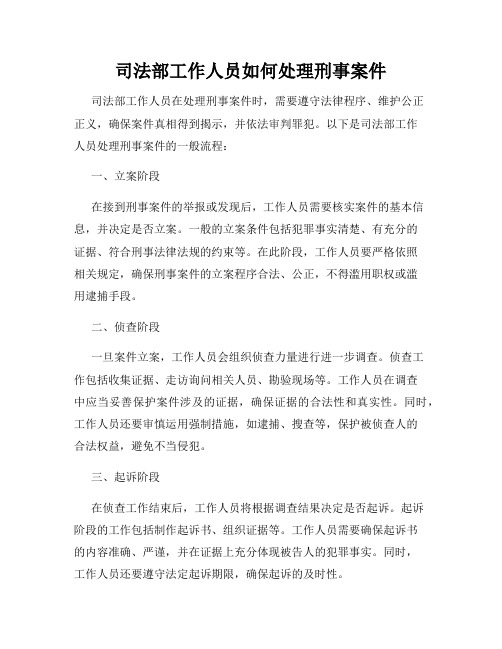 司法部工作人员如何处理刑事案件

司法部工作人员在处理刑事案件时，需要遵守法律程序、维护公正正义，确保案件真相得到揭示，并依法审判罪犯。以下是司法部工作人员处理刑事案件的一般流程：

一、立案阶段

在接到刑事案件的举报或发现后，工作人员需要核实案件的基本信息，并决定是否立案。一般的立案条件包括犯罪事实清楚、有充分的证据、符合刑事法律法规的约束等。在此阶段，工作人员要严格依照相关规定，确保刑事案件的立案程序合法、公正，不得滥用职权或滥用逮捕手段。

二、侦查阶段

一旦案件立案，工作人员会组织侦查力量进行进一步调查。侦查工作包括收集证据、走访询问相关人员、勘验现场等。工作人员在调查中应当妥善保护案件涉及的证据，确保证据的合法性和真实性。同时，工作人员还要审慎运用强制措施，如逮捕、搜查等，保护被侦查人的合法权益，避免不当侵犯。

三、起诉阶段

在侦查工作结束后，工作人员将根据调查结果决定是否起诉。起诉阶段的工作包括制作起诉书、组织证据等。工作人员需要确保起诉书的内容准确、严谨，并在证据上充分体现被告人的犯罪事实。同时，工作人员还要遵守法定起诉期限，确保起诉的及时性。